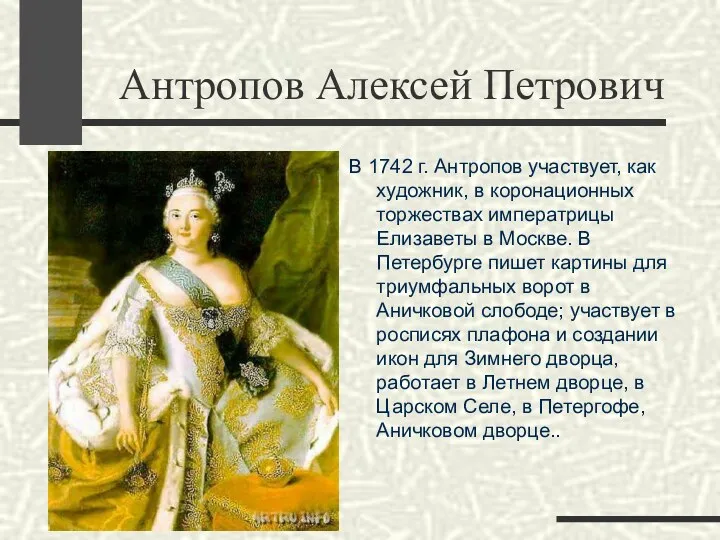 Антропов Алексей Петрович

В 1742 г. Антропов участвует, как художник, в коронационных торжествах императрицы Елизаветы в Москве. В Петербурге пишет картины для триумфальных ворот в Аничковой слободе; участвует в росписях плафона и создании икон для Зимнего дворца, работает в Летнем дворце, в Царском Селе, в Петергофе, Аничковом дворце..

ARTRU.INFO